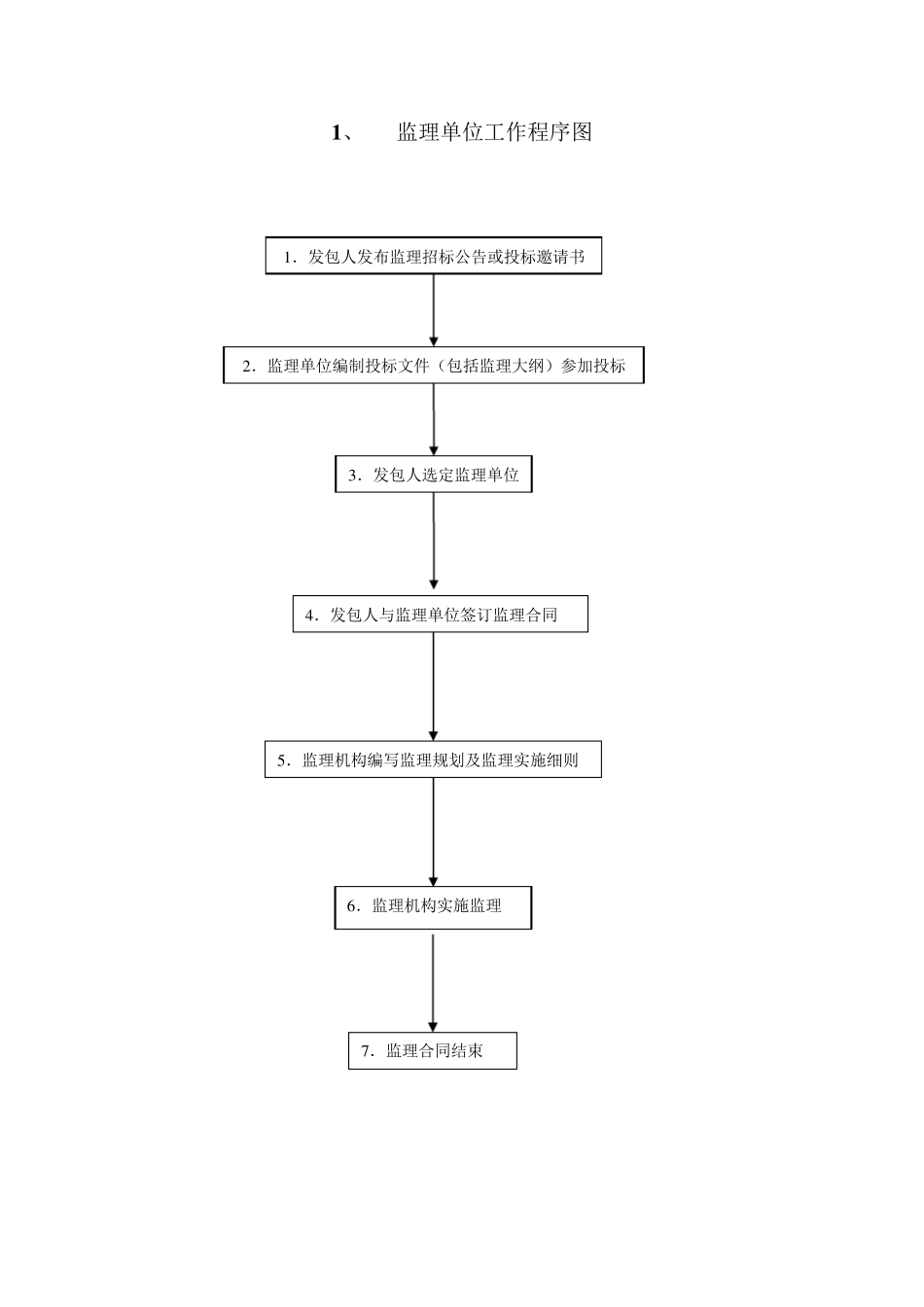 1、 监理单位工作程序图

1．发包人发布监理招标公告或投标邀请书

2．监理单位编制投标文件（包括监理大纲）参加投标

3．发包人选定监理单位

4．发包人与监理单位签订监理合同

5．监理机构编写监理规划及监理实施细则

6．监理机构实施监理

7．监理合同结束